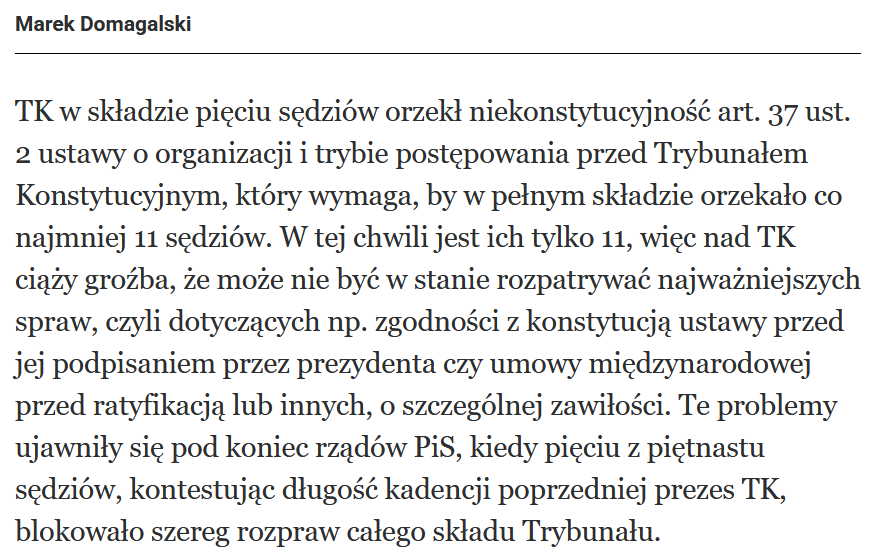 Marek Domagalski

TK w składzie pięciu sędziów orzekł niekonstytucyjność art. 37 ust. 2 ustawy o organizacji i trybie postępowania przed Trybunałem Konstytucyjnym, który wymaga, by w pełnym składzie orzekało co najmniej 11 sędziów. W tej chwili jest ich tylko 11, więc nad TK ciąży groźba, że może nie być w stanie rozpatrywać najważniejszych spraw, czyli dotyczących np. zgodności z konstytucją ustawy przed jej podpisaniem przez prezydenta czy umowy międzynarodowej przed ratyfikacją lub innych, o szczególnej zawiłości. Te problemy ujawniły się pod koniec rządów PiS, kiedy pięciu z piętnastu sędziów, kontestując długość kadencji poprzedniej prezes TK, blokowało szereg rozpraw całego składu Trybunału.